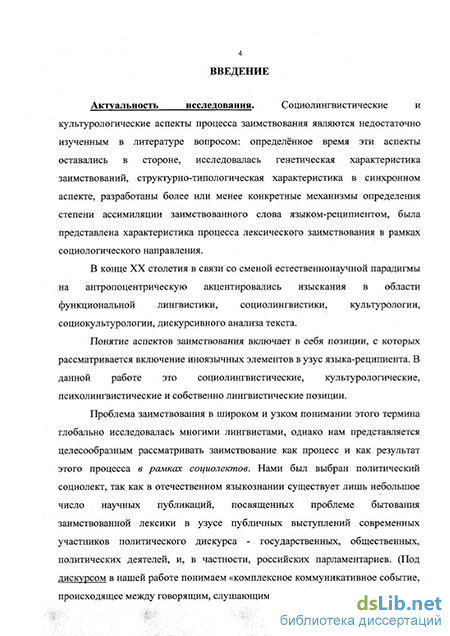 4

ВВЕДЕНИЕ

Актуальность исследования. Социолингвистические и культурологические аспекты процесса заимствования являются недостаточно изученным в литературе вопросом: определённое время эти аспекты оставались в стороне, исследовалась генетическая характеристика заимствований, структурно-типологическая характеристика в синхронном аспекте, разработаны более или менее конкретные механизмы определения степени ассимиляции заимствованного слова языком-реципиентом, была представлена характеристика процесса лексического заимствования в рамках социологического направления.

В конце XX столетия в связи со сменой естественнонаучной парадигмы на антропоцентрическую акцентировались изыскания в области функциональной лингвистики, социолингвистики, культурологии, социокультурологии, дискурсивного анализа текста.

Понятие аспектов заимствования включает в себя позиции, с которых рассматривается включение иноязычных элементов в узус языка-реципиента. В данной работе это социолингвистические, культурологические, психолингвистические и собственно лингвистические позиции.

Проблема заимствования в широком и узком понимании этого термина глобально исследовалась многими лингвистами, однако нам представляется целесообразным рассматривать заимствование как процесс и как результат этого процесса в рамках социолектов. Нами был выбран политический социолект, так как в отечественном языкознании существует лишь небольшое число научных публикаций, посвященных проблеме бытования заимствованной лексики в узусе публичных выступлений современных участников политического дискурса - государственных, общественных, политических деятелей, и, в частности, российских парламентариев. (Под дискурсом в нашей работе понимаем «комплексное коммуникативное событие, происходящее между говорящим, слушающим

dsLib.net
библиотека диссертаций